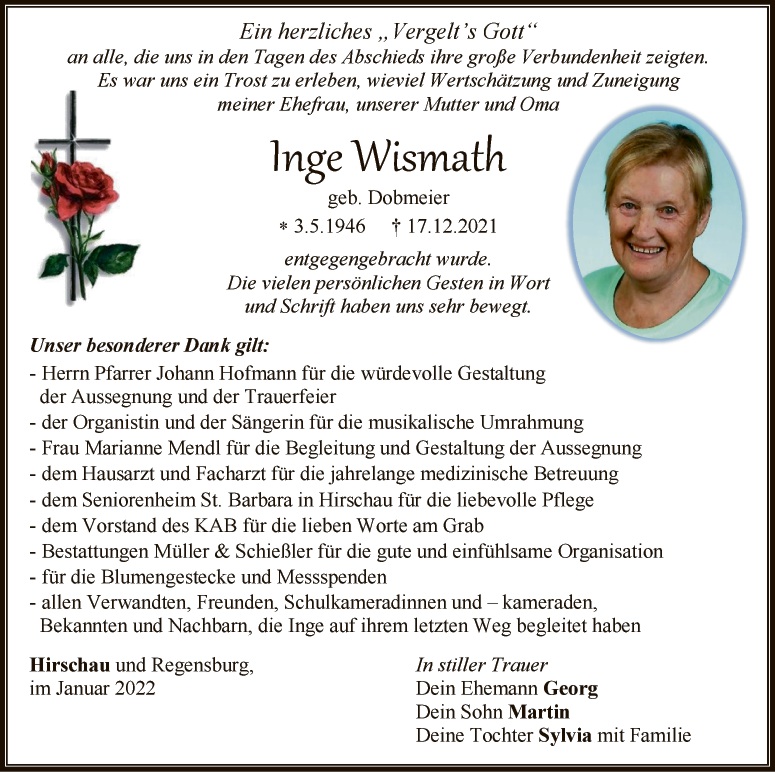 Ein herzliches „Vergelt's Gott“
an alle, die uns in den Tagen des Abschieds ihre große Verbundenheit zeigten.
Es war uns ein Trost zu erleben, wieviel Wertschätzung und Zuneigung
meiner Ehefrau, unserer Mutter und Oma

Inge Wismath

geb. Dobmeier

* 3.5.1946 † 17.12.2021

entgegengebracht wurde.
Die vielen persönlichen Gesten in Wort
und Schrift haben uns sehr bewegt.

Unser besonderer Dank gilt:

- Herrn Pfarrer Johann Hofmann für die würdevolle Gestaltung der Aussegnung und der Trauerfeier
- der Organistin und der Sängerin für die musikalische Umrahmung
- Frau Marianne Mendl für die Begleitung und Gestaltung der Aussegnung
- dem Hausarzt und Facharzt für die jahrelange medizinische Betreuung
- dem Seniorenheim St. Barbara in Hirschau für die liebevolle Pflege
- dem Vorstand des KAB für die lieben Worte am Grab
- Bestattungen Müller & Schießler für die gute und einfühlsame Organisation
- für die Blumengestecke und Messspenden
- allen Verwandten, Freunden, Schulkameradinnen und – kameraden, Bekannten und Nachbarn, die Inge auf ihrem letzten Weg begleitet haben

Hirschau und Regensburg,
im Januar 2022

In stiller Trauer
Dein Ehemann Georg
Dein Sohn Martin
Deine Tochter Sylvia mit Familie